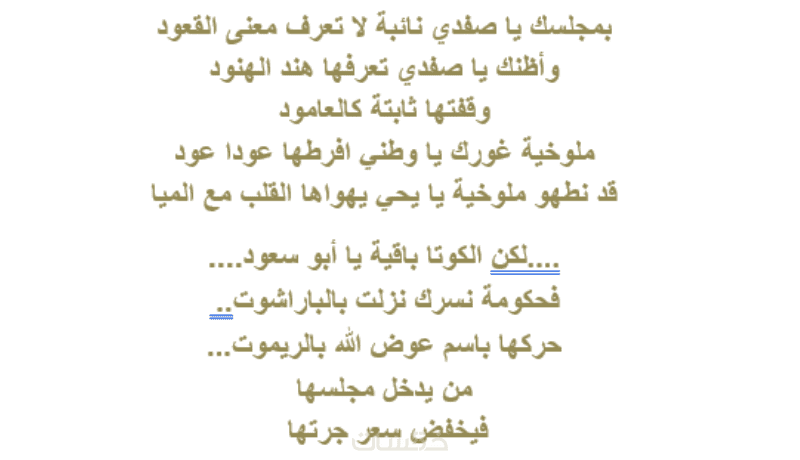 بمجلسك يا صفدي نائبة لا تعرف معنى القعود
وأظنك يا صفدي تعرفها هند الهنود
وقفتها ثابتة كالعامود
ملوخية غورك يا وطني افرطها عودا عود
قد نطهو ملوخية يا يحي يهواها القلب مع الميا

....لكن الكوتا باقية يا أبو سعود....
فحكومة نسرك نزلت بالباراشوت..
حركها باسم عوض الله بالريموت...
من يدخل مجلسها
فيخفض سعر جرتها